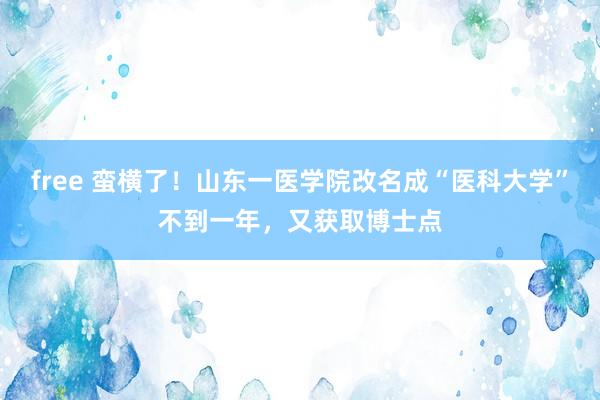 free 蛮横了！山东一医学院改名成“医科大学”不到一年，又获取博士点